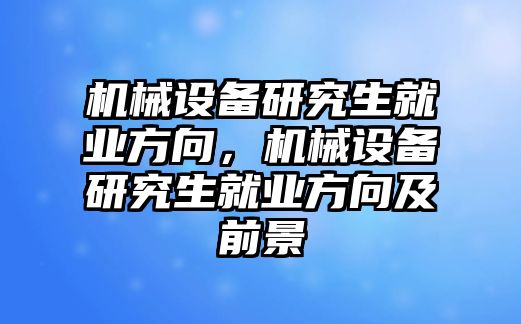 机械设备研究生就业方向，机械设备研究生就业方向及前景